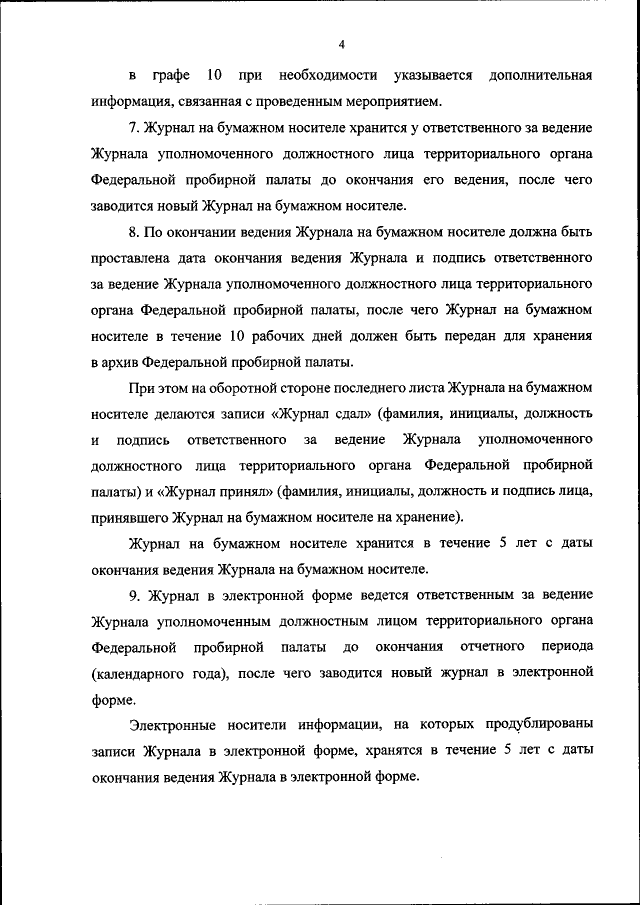 4

в графе 10 при необходимости указывается дополнительная информация, связанная с проведенным мероприятием.

7. Журнал на бумажном носителе хранится у ответственного за ведение Журнала уполномоченного должностного лица территориального органа Федеральной пробирной палаты до окончания его ведения, после чего заводится новый Журнал на бумажном носителе.

8. По окончании ведения Журнала на бумажном носителе должна быть проставлена дата окончания ведения Журнала и подпись ответственного за ведение Журнала уполномоченного должностного лица территориального органа Федеральной пробирной палаты, после чего Журнал на бумажном носителе в течение 10 рабочих дней должен быть передан для хранения в архив Федеральной пробирной палаты.

При этом на оборотной стороне последнего листа Журнала на бумажном носителе делаются записи «Журнал сдал» (фамилия, инициалы, должность и подпись ответственного за ведение Журнала уполномоченного должностного лица территориального органа Федеральной пробирной палаты) и «Журнал принял» (фамилия, инициалы, должность и подпись лица, принявшего Журнал на бумажном носителе на хранение).

Журнал на бумажном носителе хранится в течение 5 лет с даты окончания ведения Журнала на бумажном носителе.

9. Журнал в электронной форме ведется ответственным за ведение Журнала уполномоченным должностным лицом территориального органа Федеральной пробирной палаты до окончания отчетного периода (календарного года), после чего заводится новый журнал в электронной форме.

Электронные носители информации, на которых продублированы записи Журнала в электронной форме, хранятся в течение 5 лет с даты окончания ведения Журнала в электронной форме.